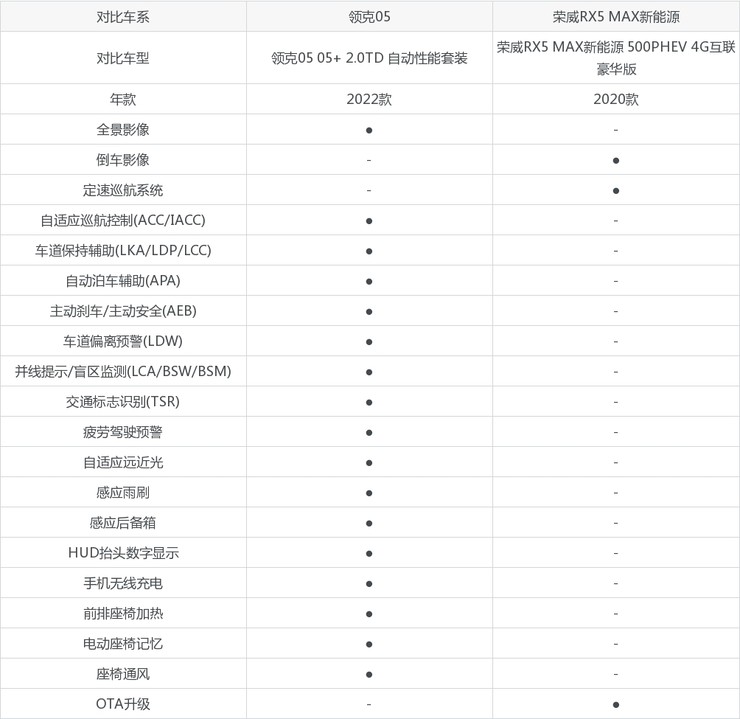 | 对比车系 | 领克05 | 荣威RX5 MAX新能源 |
|---|---|---|
| 对比车型 | 领克05 05+ 2.0TD 自动性能套装 | 荣威RX5 MAX新能源 500PHEV 4G互联豪华版 |
| 年款 | 2022款 | 2020款 |
| 全景影像 | ● | - |
| 倒车影像 | - | ● |
| 定速巡航系统 | - | ● |
| 自适应巡航控制(ACC/IACC) | ● | - |
| 车道保持辅助(LKA/LDP/LCC) | ● | - |
| 自动泊车辅助(APA) | ● | - |
| 主动刹车/主动安全(AEB) | ● | - |
| 车道偏离预警(LDW) | ● | - |
| 并线提示/盲区监测(LCA/BSW/BSM) | ● | - |
| 交通标志识别(TSR) | ● | - |
| 疲劳驾驶预警 | ● | - |
| 自适应远近光 | ● | - |
| 感应雨刷 | ● | - |
| 感应后备箱 | ● | - |
| HUD抬头数字显示 | ● | - |
| 手机无线充电 | ● | - |
| 前排座椅加热 | ● | - |
| 电动座椅记忆 | ● | - |
| 座椅通风 | ● | - |
| OTA升级 | - | ● |